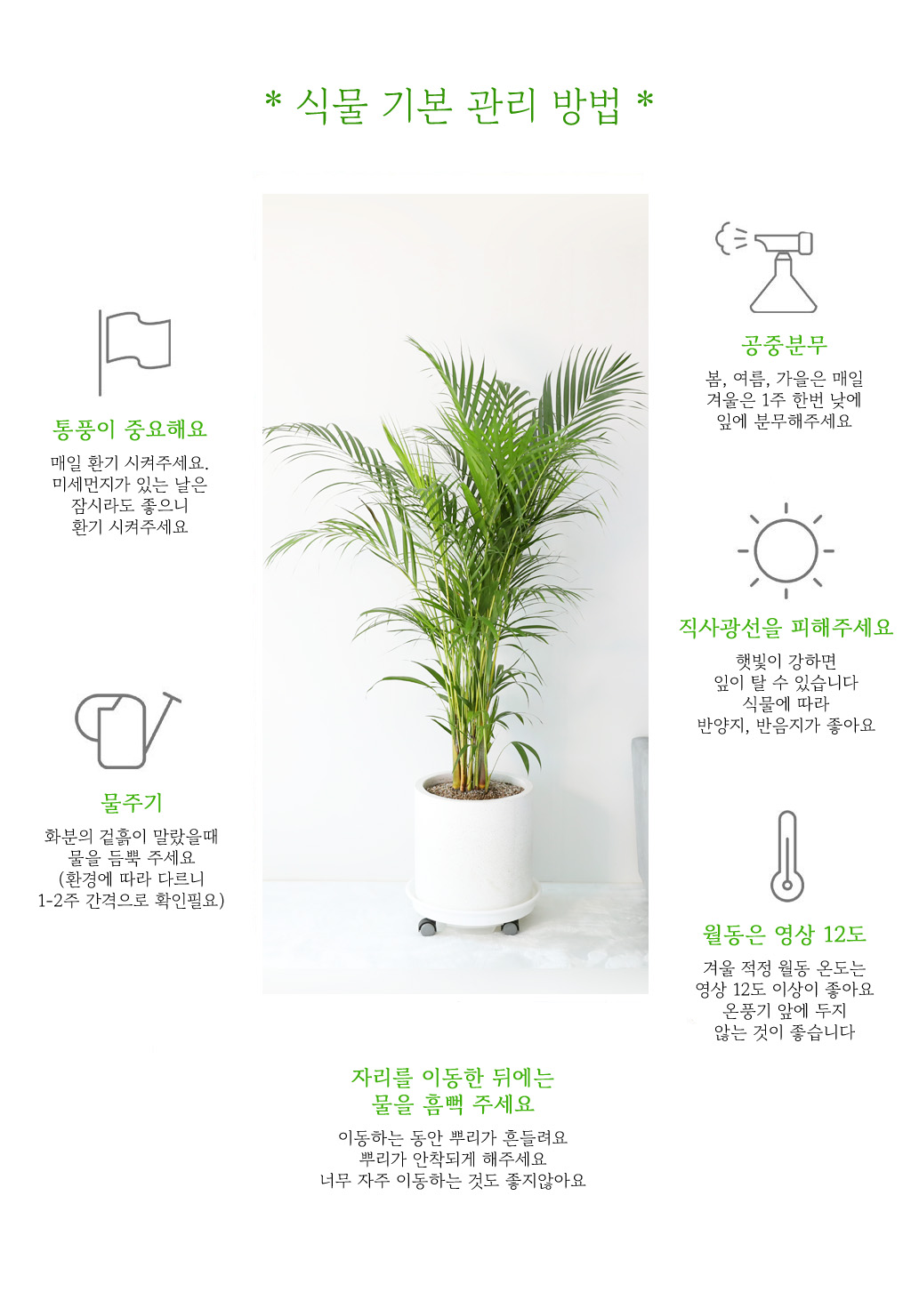 * 식물 기본 관리 방법 *

통풍이 중요해요

매일 환기 시켜주세요.
미세먼지가 있는 날은
잠시라도 좋으니
환기 시켜주세요

물주기

화분의 겉흙이 말랐을때
물을 듬뿍 주세요
(환경에 따라 다르니
1-2주 간격으로 확인필요)

공중분무

봄, 여름, 가을은 매일
겨울은 1주 한번 낮에
잎에 분무해주세요

직사광선을 피해주세요

햇빛이 강하면
잎이 탈 수 있습니다
식물에 따라
반양지, 반음지가 좋아요

월동은 영상 12도

겨울 적정 월동 온도는
영상 12도 이상이 좋아요
온풍기 앞에 두지
않는 것이 좋습니다

자리를 이동한 뒤에는
물을 흠뻑 주세요

이동하는 동안 뿌리가 흔들려요
뿌리가 안착되게 해주세요
너무 자주 이동하는 것도 좋지않아요